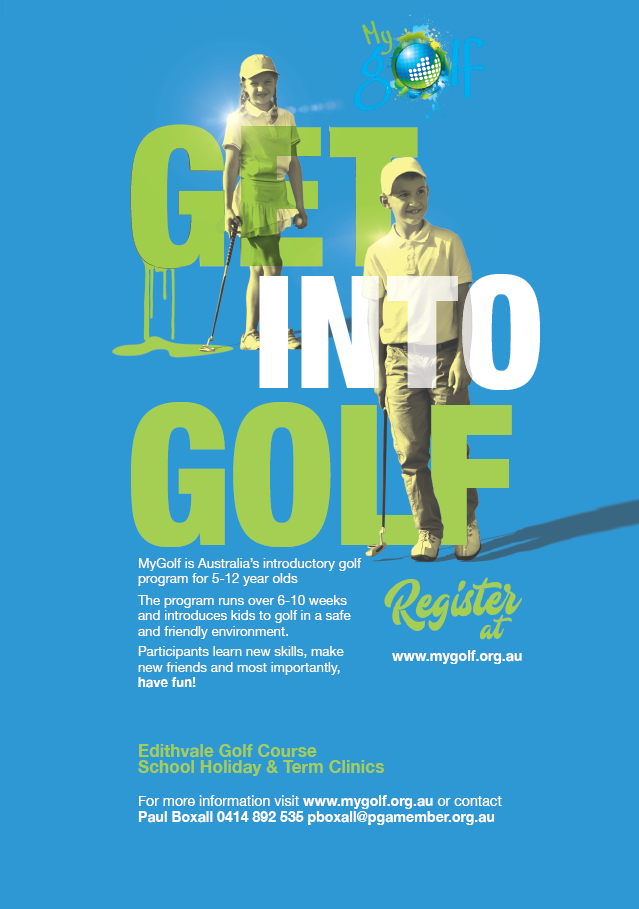 My golf

GET
INTO
GOLF

MyGolf is Australia's introductory golf program for 5-12 year olds

The program runs over 6-10 weeks and introduces kids to golf in a safe and friendly environment.

Participants learn new skills, make new friends and most importantly, have fun!

Register at

www.mygolf.org.au

Edithvale Golf Course
School Holiday & Term Clinics

For more information visit www.mygolf.org.au or contact
Paul Boxall 0414 892 535 pboxall@pgamember.org.au